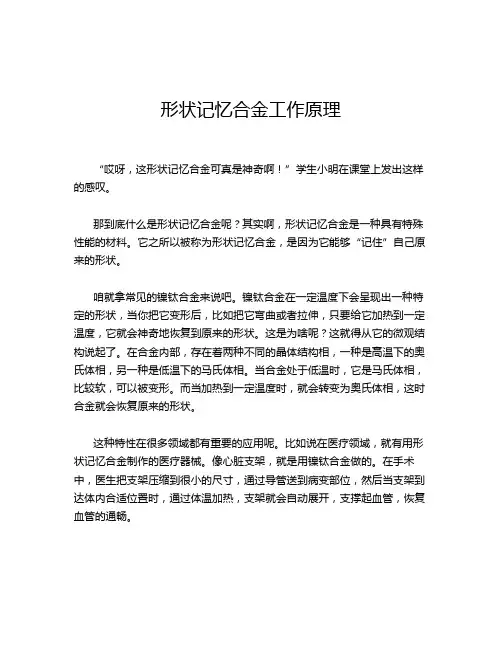 形状记忆合金工作原理

“哎呀，这形状记忆合金可真是神奇啊！”学生小明在课堂上发出这样的感叹。

那到底什么是形状记忆合金呢？其实啊，形状记忆合金是一种具有特殊性能的材料。它之所以被称为形状记忆合金，是因为它能够“记住”自己原来的形状。

咱就拿常见的镍钛合金来说吧。镍钛合金在一定温度下会呈现出一种特定的形状，当你把它变形后，比如把它弯曲或者拉伸，只要给它加热到一定温度，它就会神奇地恢复到原来的形状。这是为啥呢？这就得从它的微观结构说起了。在合金内部，存在着两种不同的晶体结构相，一种是高温下的奥氏体相，另一种是低温下的马氏体相。当合金处于低温时，它是马氏体相，比较软，可以被变形。而当加热到一定温度时，就会转变为奥氏体相，这时合金就会恢复原来的形状。

这种特性在很多领域都有重要的应用呢。比如说在医疗领域，就有用形状记忆合金制作的医疗器械。像心脏支架，就是用镍钛合金做的。在手术中，医生把支架压缩到很小的尺寸，通过导管送到病变部位，然后当支架到达体内合适位置时，通过体温加热，支架就会自动展开，支撑起血管，恢复血管的通畅。